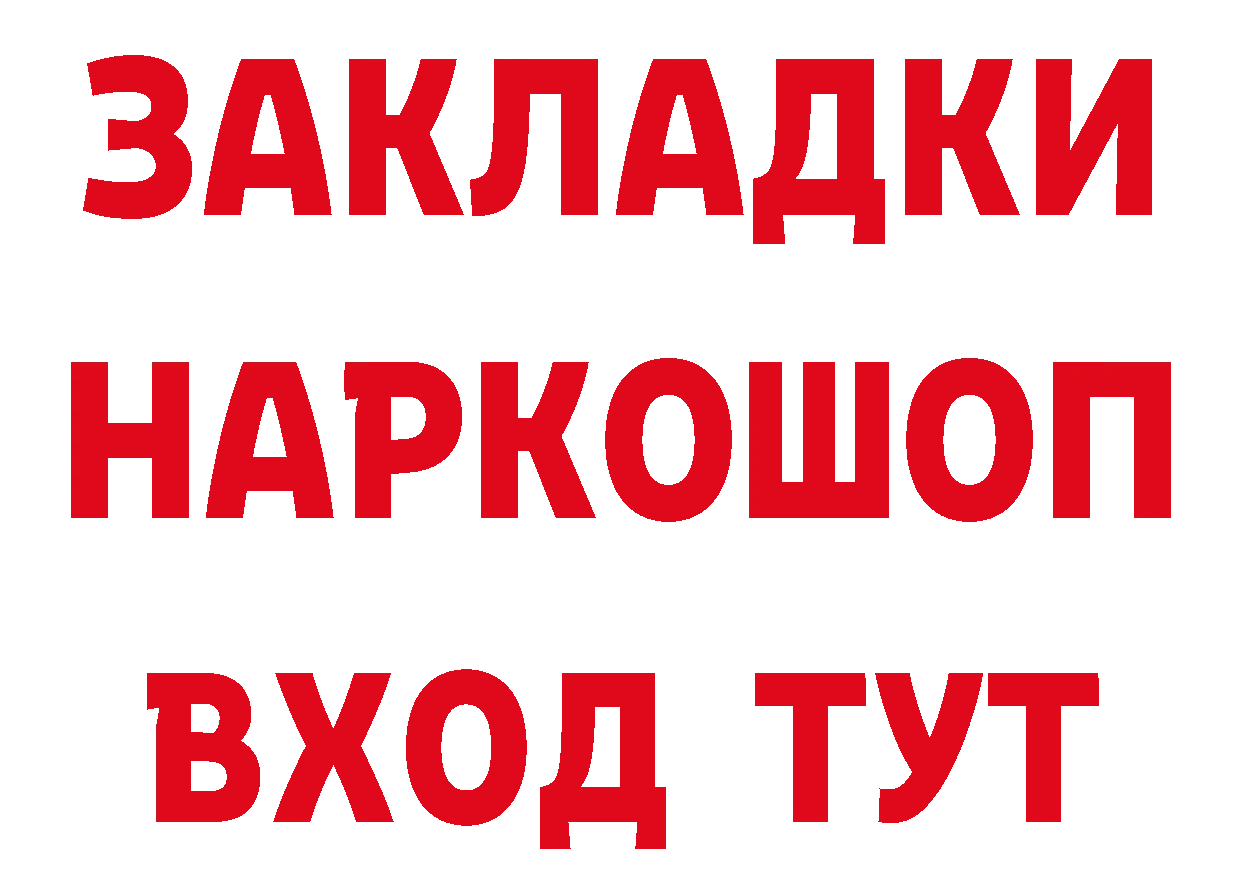 ЗАКЛАДКИ
НАРКОШОП
ВХОД ТУТ